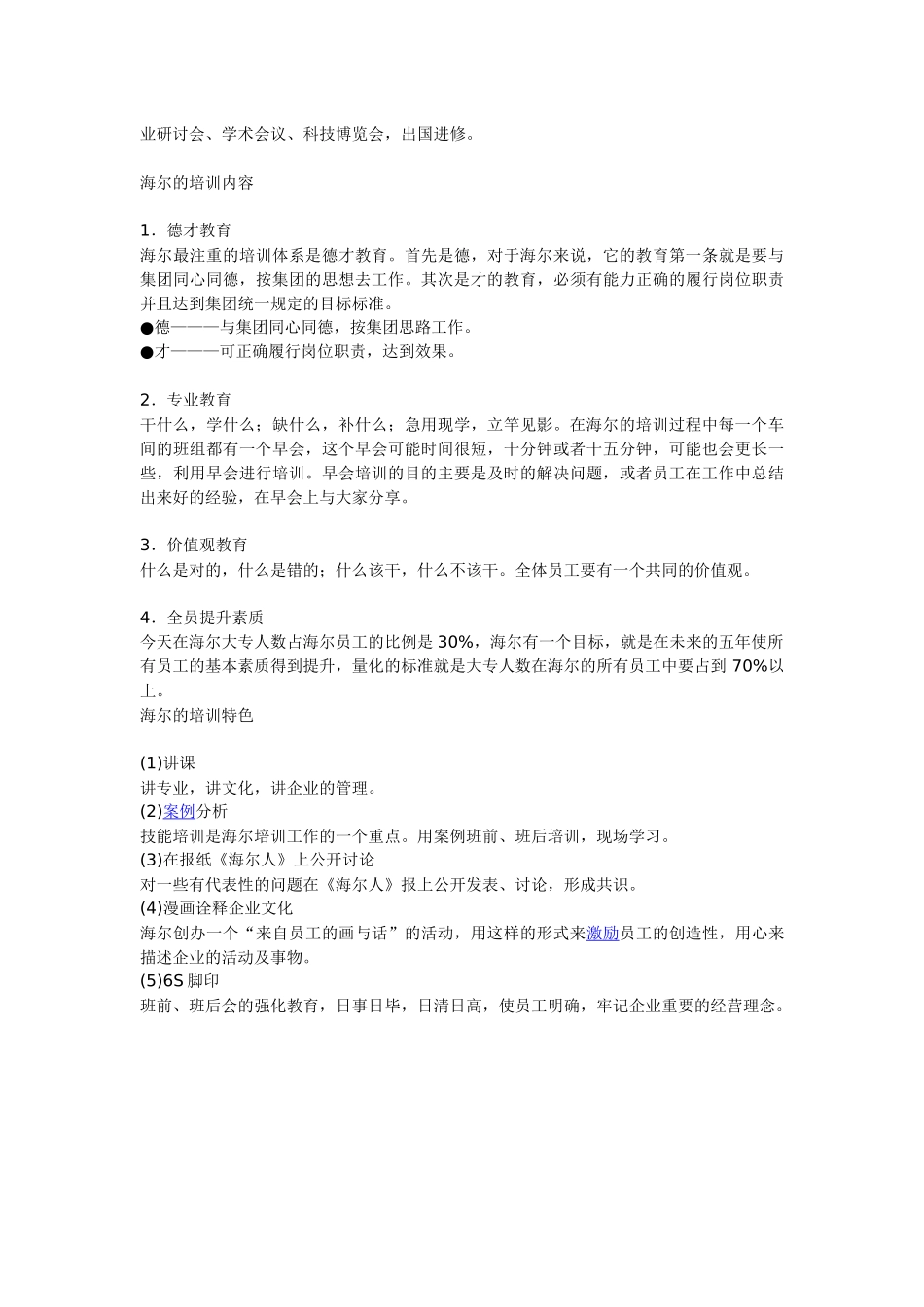 业研讨会、学术会议、科技博览会，出国进修。

海尔的培训内容

1．德才教育
海尔最注重的培训体系是德才教育。首先是德，对于海尔来说，它的教育第一条就是要与集团同心同德，按集团的思想去工作。其次是才的教育，必须有能力正确的履行岗位职责并且达到集团统一规定的目标标准。
●德———与集团同心同德，按集团思路工作。
●才———可正确履行岗位职责，达到效果。

2．专业教育
干什么，学什么；缺什么，补什么；急用现学，立竿见影。在海尔的培训过程中每一个车间的班组都有一个早会，这个早会可能时间很短，十分钟或者十五分钟，可能也会更长一些，利用早会进行培训。早会培训的目的主要是及时的解决问题，或者员工在工作中总结出来好的经验，在早会上与大家分享。

3．价值观教育
什么是对的，什么是错的；什么该干，什么不该干。全体员工要有一个共同的价值观。

4．全员提升素质
今天在海尔大专人数占海尔员工的比例是 30%，海尔有一个目标，就是在未来的五年使所有员工的基本素质得到提升，量化的标准就是大专人数在海尔的所有员工中要占到 70%以上。
海尔的培训特色

(1)讲课
讲专业，讲文化，讲企业的管理。
(2)案例分析
技能培训是海尔培训工作的一个重点。用案例班前、班后培训，现场学习。
(3)在报纸《海尔人》上公开讨论
对一些有代表性的问题在《海尔人》报上公开发表、讨论，形成共识。
(4)漫画诠释企业文化
海尔创办一个“来自员工的画与话”的活动，用这样的形式来激励员工的创造性，用心来描述企业的活动及事物。
(5)6S 脚印
班前、班后会的强化教育，日事日毕，日清日高，使员工明确，牢记企业重要的经营理念。